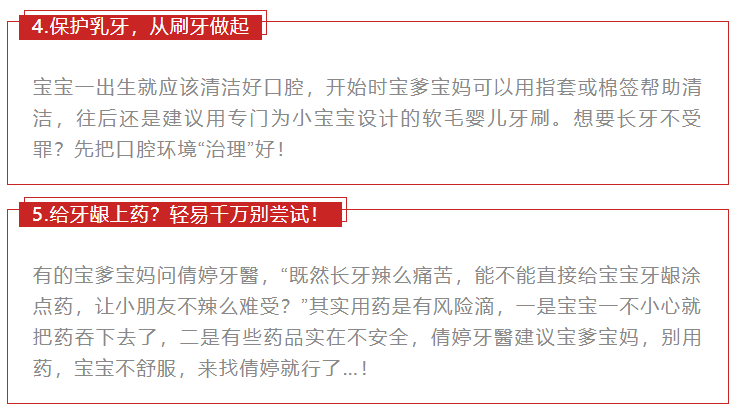 4.保护乳牙，从刷牙做起

宝宝一出生就应该清洁好口腔，开始时宝爹宝妈可以用指套或棉签帮助清洁，往后还是建议用专门为小宝宝设计的软毛婴儿牙刷。想要长牙不受罪？先把口腔环境“治理”好！

5.给牙龈上药？轻易千万别尝试！

有的宝爹宝妈问倩婷牙醫，“既然长牙辣么痛苦，能不能直接给宝宝牙龈涂点药，让小朋友不辣么难受？”其实用药是有风险滴，一是宝宝一不小心就把药吞下去了，二是有些药品实在不安全，倩婷牙醫建议宝爹宝妈，别用药，宝宝不舒服，来找倩婷就行了...！